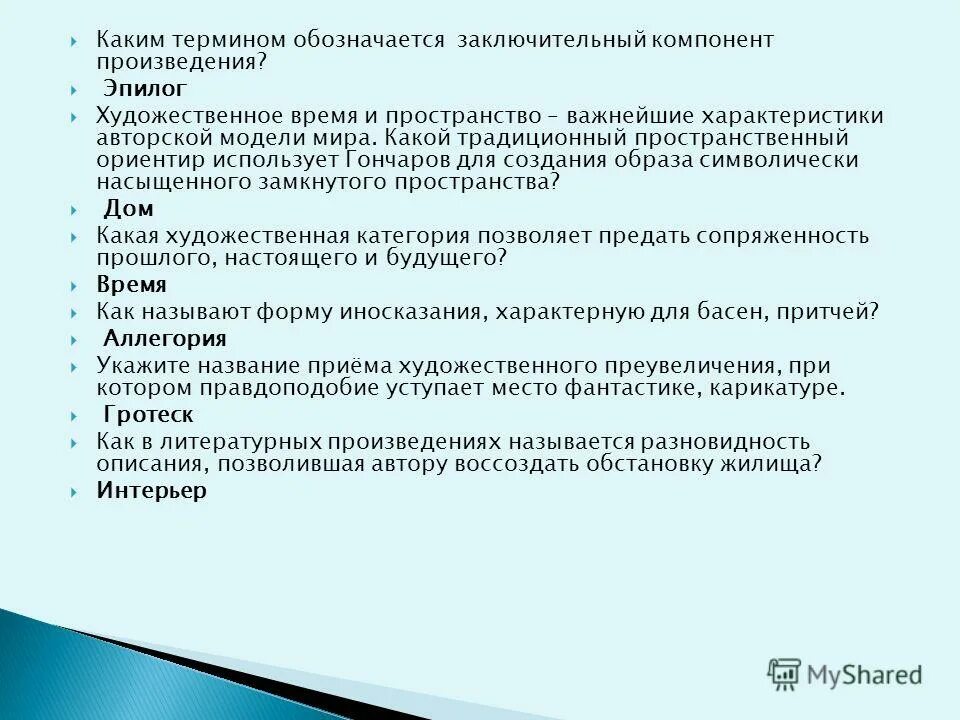 Каким термином обозначается заключительный компонент произведения?

Эпилог

Художественное время и пространство – важнейшие характеристики авторской модели мира. Какой традиционный пространственный ориентир использует Гончаров для создания образа символически насыщенного замкнутого пространства?

Дом

Какая художественная категория позволяет предать сопряженность прошлого, настоящего и будущего?

Время

Как называют форму иносказания, характерную для басен, притчей?

Аллегория

Укажите название приёма художественного преувеличения, при котором правдоподобие уступает место фантастике, карикатуре.

Гротеск

Как в литературных произведениях называется разновидность описания, позволившая автору воссоздать обстановку жилища?

Интерьер

MyShared